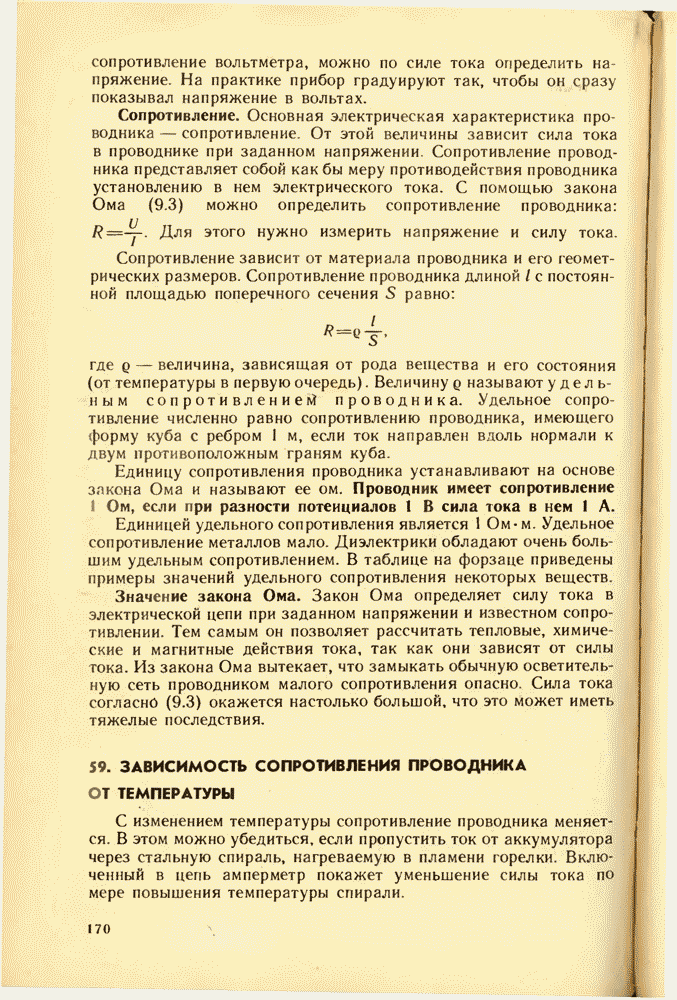 сопротивление вольтметра, можно по силе тока определить напряжение. На практике прибор градуируют так, чтобы он сразу показывал напряжение в вольтах.

**Сопротивление.** Основная электрическая характеристика проводника — сопротивление. От этой величины зависит сила тока в проводнике при заданном напряжении. Сопротивление проводника представляет собой как бы меру противодействия проводника установлению в нем электрического тока. С помощью закона Ома (9.3) можно определить сопротивление проводника: $R=\frac{U}{I}$. Для этого нужно измерить напряжение и силу тока.

Сопротивление зависит от материала проводника и его геометрических размеров. Сопротивление проводника длиной $l$ с постоянной площадью поперечного сечения $S$ равно:

$R=\varrho\frac{l}{S}$,

где $\varrho$ — величина, зависящая от рода вещества и его состояния (от температуры в первую очередь). Величину $\varrho$ называют удельным сопротивлением проводника. Удельное сопротивление численно равно сопротивлению проводника, имеющего форму куба с ребром 1 м, если ток направлен вдоль нормали к двум противоположным граням куба.

Единицу сопротивления проводника устанавливают на основе закона Ома и называют ее ом. **Проводник имеет сопротивление 1 Ом, если при разности потенциалов 1 В сила тока в нем 1 А.**

Единицей удельного сопротивления является 1 Ом·м. Удельное сопротивление металлов мало. Диэлектрики обладают очень большим удельным сопротивлением. В таблице на форзаце приведены примеры значений удельного сопротивления некоторых веществ.

**Значение закона Ома.** Закон Ома определяет силу тока в электрической цепи при заданном напряжении и известном сопротивлении. Тем самым он позволяет рассчитать тепловые, химические и магнитные действия тока, так как они зависят от силы тока. Из закона Ома вытекает, что замыкать обычную осветительную сеть проводником малого сопротивления опасно. Сила тока согласно (9.3) окажется настолько большой, что это может иметь тяжелые последствия.

**59. ЗАВИСИМОСТЬ СОПРОТИВЛЕНИЯ ПРОВОДНИКА ОТ ТЕМПЕРАТУРЫ**

С изменением температуры сопротивление проводника меняется. В этом можно убедиться, если пропустить ток от аккумулятора через стальную спираль, нагреваемую в пламени горелки. Включенный в цепь амперметр покажет уменьшение силы тока по мере повышения температуры спирали.

170